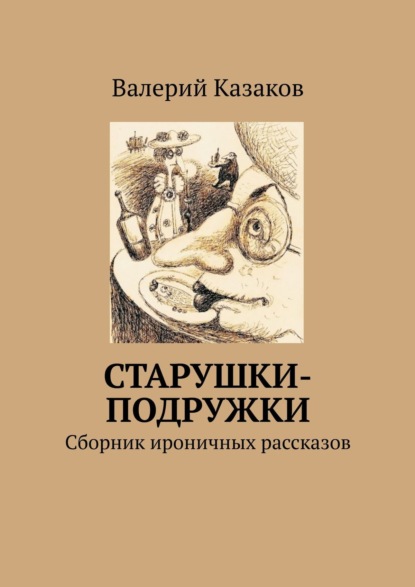 Валерий Казаков

СТАРУШКИ-ПОДРУЖКИ

Сборник ироничных рассказов